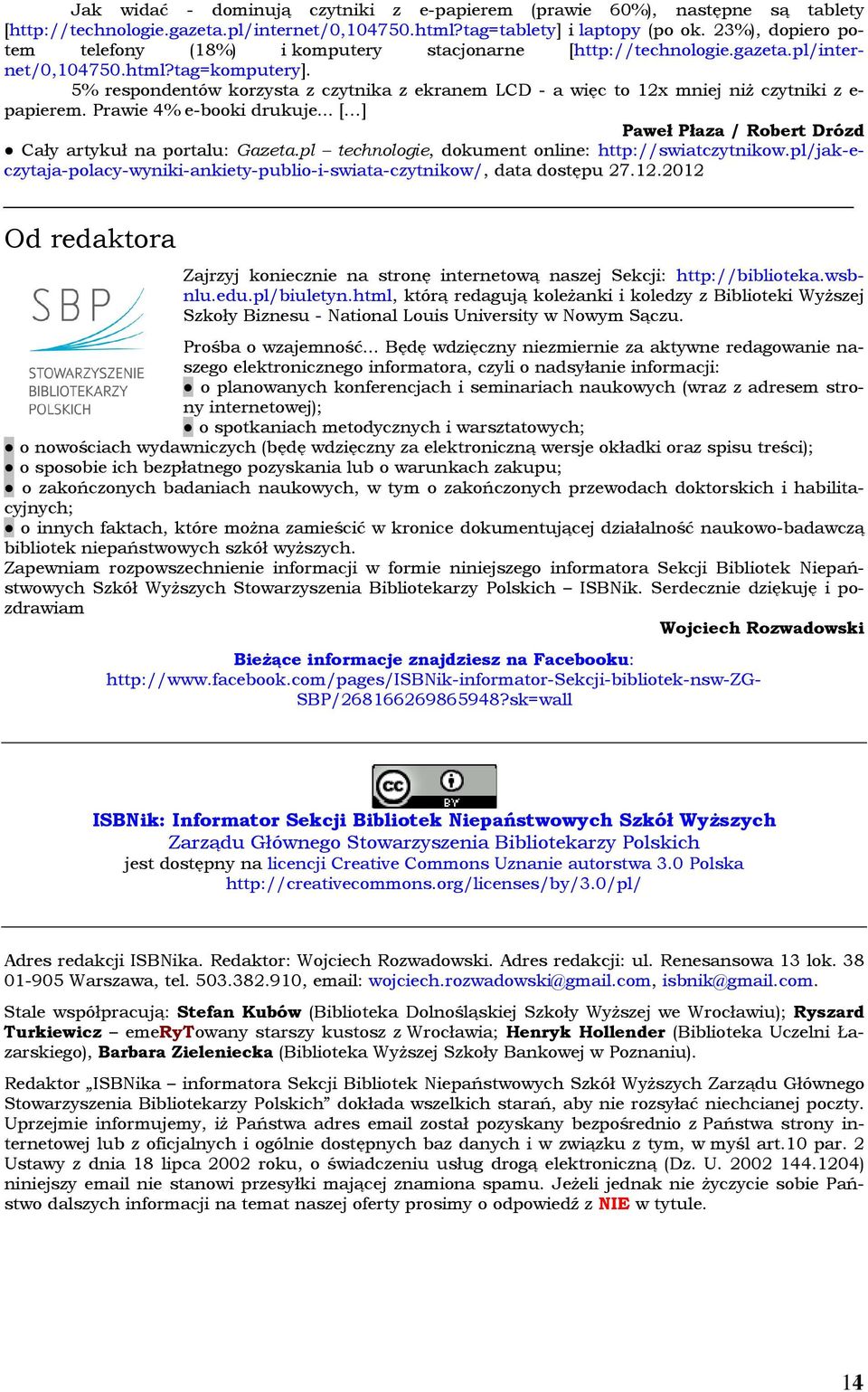 Jak widać - dominują czytniki z e-papierem (prawie 60%), następne są tablety [http://technologie.gazeta.pl/internet/0,104750.html?tag=tablety] i laptopy (po ok. 23%), dopiero potem telefony (18%) i komputery stacjonarne [http://technologie.gazeta.pl/internet/0,104750.html?tag=komputery].

5% respondentów korzysta z czytnika z ekranem LCD - a więc to 12x mniej niż czytniki z e-papierem. Prawie 4% e-booki drukuje... […]

Paweł Płaza / Robert Drózd

● Cały artykuł na portalu: Gazeta.pl – technologie, dokument online: http://swiatczytnikow.pl/jak-e-czytaja-polacy-wyniki-ankiety-publio-i-swiata-czytnikow/, data dostępu 27.12.2012

Od redaktora

SBP
STOWARZYSZENIE BIBLIOTEKARZY POLSKICH

Zajrzyj koniecznie na stronę internetową naszej Sekcji: http://biblioteka.wsb-nlu.edu.pl/biuletyn.html, którą redagują koleżanki i koledzy z Biblioteki Wyższej Szkoły Biznesu - National Louis University w Nowym Sączu.

Prośba o wzajemność... Będę wdzięczny niezmiernie za aktywne redagowanie naszego elektronicznego informatora, czyli o nadsyłanie informacji:
● o planowanych konferencjach i seminariach naukowych (wraz z adresem strony internetowej);
● o spotkaniach metodycznych i warsztatowych;
● o nowościach wydawniczych (będę wdzięczny za elektroniczną wersje okładki oraz spisu treści);
● o sposobie ich bezpłatnego pozyskania lub o warunkach zakupu;
● o zakończonych badaniach naukowych, w tym o zakończonych przewodach doktorskich i habilitacyjnych;
● o innych faktach, które można zamieścić w kronice dokumentującej działalność naukowo-badawczą bibliotek niepaństwowych szkół wyższych.
Zapewniam rozpowszechnienie informacji w formie niniejszego informatora Sekcji Bibliotek Niepaństwowych Szkół Wyższych Stowarzyszenia Bibliotekarzy Polskich – ISBNik. Serdecznie dziękuję i pozdrawiam

Wojciech Rozwadowski

Bieżące informacje znajdziesz na Facebooku:
http://www.facebook.com/pages/ISBNik-informator-Sekcji-bibliotek-nsw-ZG-SBP/268166269865948?sk=wall

cc BY

ISBNik: Informator Sekcji Bibliotek Niepaństwowych Szkół Wyższych
Zarządu Głównego Stowarzyszenia Bibliotekarzy Polskich
jest dostępny na licencji Creative Commons Uznanie autorstwa 3.0 Polska
http://creativecommons.org/licenses/by/3.0/pl/

Adres redakcji ISBNika. Redaktor: Wojciech Rozwadowski. Adres redakcji: ul. Renesansowa 13 lok. 38 01-905 Warszawa, tel. 503.382.910, email: wojciech.rozwadowski@gmail.com, isbnik@gmail.com.

Stale współpracują: Stefan Kubów (Biblioteka Dolnośląskiej Szkoły Wyższej we Wrocławiu); Ryszard Turkiewicz – emeRyTowany starszy kustosz z Wrocławia; Henryk Hollender (Biblioteka Uczelni Łazarskiego), Barbara Zieleniecka (Biblioteka Wyższej Szkoły Bankowej w Poznaniu).

Redaktor „ISBNika – informatora Sekcji Bibliotek Niepaństwowych Szkół Wyższych Zarządu Głównego Stowarzyszenia Bibliotekarzy Polskich” dokłada wszelkich starań, aby nie rozsyłać niechcianej poczty. Uprzejmie informujemy, iż Państwa adres email został pozyskany bezpośrednio z Państwa strony internetowej lub z oficjalnych i ogólnie dostępnych baz danych i w związku z tym, w myśl art.10 par. 2 Ustawy z dnia 18 lipca 2002 roku, o świadczeniu usług drogą elektroniczną (Dz. U. 2002 144.1204) niniejszy email nie stanowi przesyłki mającej znamiona spamu. Jeżeli jednak nie życzycie sobie Państwo dalszych informacji na temat naszej oferty prosimy o odpowiedź z NIE w tytule.

14